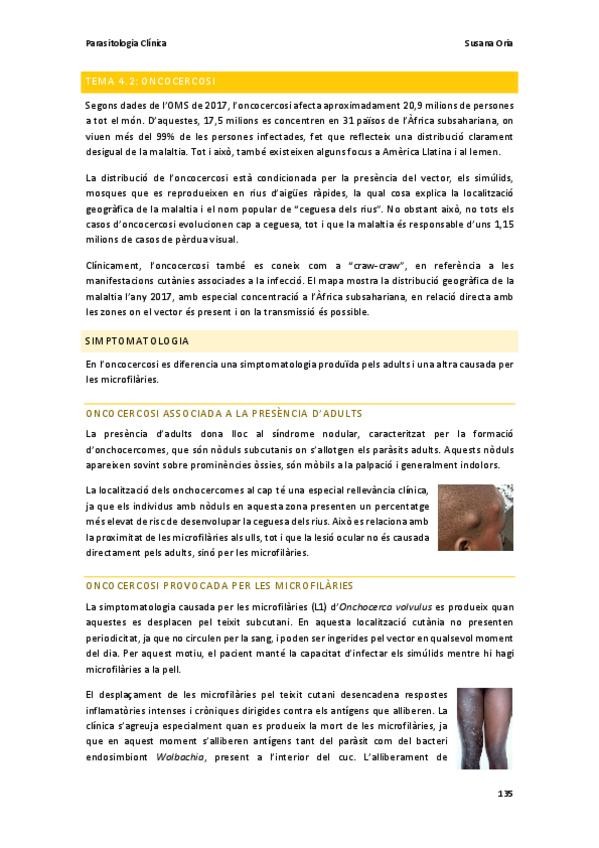 Parasitologia Clínica

Susana Oria

TEMA 4.2: ONCOCERCOSI

Segons dades de l'OMS de 2017, l'oncocercosi afecta aproximadament 20,9 milions de persones a tot el món. D'aquestes, 17,5 milions es concentren en 31 països de l'Àfrica subsahariana, on viuen més del 99% de les persones infectades, fet que reflecteix una distribució clarament desigual de la malaltia. Tot i això, també existeixen alguns focus a Amèrica Llatina i al Iemen.

La distribució de l'oncocercosi està condicionada per la presència del vector, els simúlids, mosques que es reprodueixen en rius d'aigües ràpides, la qual cosa explica la localització geogràfica de la malaltia i el nom popular de "ceguesa dels rius". No obstant això, no tots els casos d'oncocercosi evolucionen cap a ceguesa, tot i que la malaltia és responsable d'uns 1,15 milions de casos de pèrdua visual.

Clínicament, l'oncocercosi també es coneix com a "craw-craw", en referència a les manifestacions cutànies associades a la infecció. El mapa mostra la distribució geogràfica de la malaltia l'any 2017, amb especial concentració a l'Àfrica subsahariana, en relació directa amb les zones on el vector és present i on la transmissió és possible.

SIMPTOMATOLOGIA

En l'oncocercosi es diferencia una simptomatologia produïda pels adults i una altra causada per les microfilàries.

ONCOCERCOSI ASSOCIADA A LA PRESÈNCIA D'ADULTS

La presència d'adults dona lloc al síndrome nodular, caracteritzat per la formació d'onchocercomes, que són nòduls subcutanis on s'allotgen els paràsits adults. Aquests nòduls apareixen sovint sobre prominències òssies, són mòbils a la palpació i generalment indolors.

La localització dels onchocercomes al cap té una especial rellevància clínica, ja que els individus amb nòduls en aquesta zona presenten un percentatge més elevat de risc de desenvolupar la ceguesa dels rius. Això es relaciona amb la proximitat de les microfilàries als ulls, tot i que la lesió ocular no és causada directament pels adults, sinó per les microfilàries.

ONCOCERCOSI PROVOCADA PER LES MICROFILÀRIES

La simptomatologia causada per les microfilàries (L1) d'Onchocerca volvulus es produeix quan aquestes es desplacen pel teixit subcutani. En aquesta localització cutània no presenten periodicitat, ja que no circulen per la sang, i poden ser ingerides pel vector en qualsevol moment del dia. Per aquest motiu, el pacient manté la capacitat d'infectar els simúlids mentre hi hagi microfilàries a la pell.

El desplaçament de les microfilàries pel teixit cutani desencadena respostes inflamatòries intenses i cròniques dirigides contra els antígens que alliberen. La clínica s'agreuja especialment quan es produeix la mort de les microfilàries, ja que en aquest moment s'alliberen antígens tant del paràsit com del bacteri endosimbiont Wolbachia, present a l'interior del cuc. L'alliberament de

135